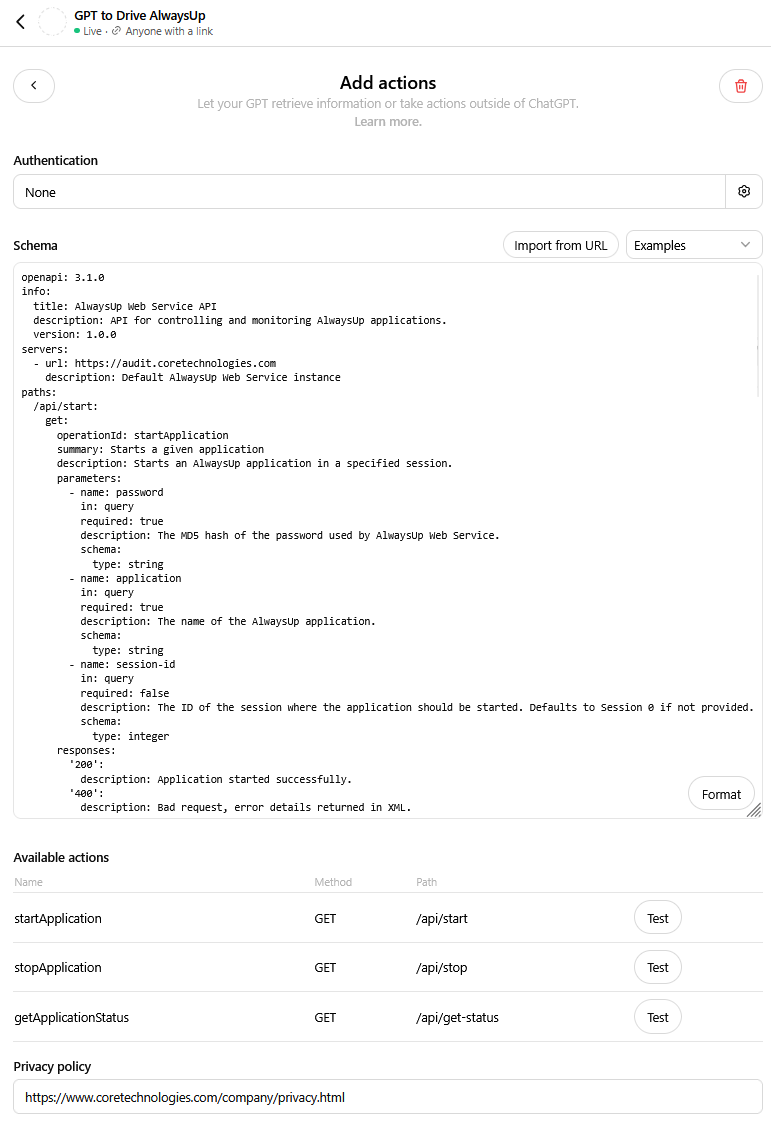 GPT to Drive AlwaysUp
Live · Anyone with a link

Add actions
Let your GPT retrieve information or take actions outside of ChatGPT.
Learn more.

Authentication
None

Schema
Import from URL
Examples

openapi: 3.1.0
info:
  title: AlwaysUp Web Service API
  description: API for controlling and monitoring AlwaysUp applications.
  version: 1.0.0
servers:
  - url: https://audit.coretechnologies.com
    description: Default AlwaysUp Web Service instance
paths:
  /api/start:
    get:
      operationId: startApplication
      summary: Starts a given application
      description: Starts an AlwaysUp application in a specified session.
      parameters:
        - name: password
          in: query
          required: true
          description: The MD5 hash of the password used by AlwaysUp Web Service.
          schema:
            type: string
        - name: application
          in: query
          required: true
          description: The name of the AlwaysUp application.
          schema:
            type: string
        - name: session-id
          in: query
          required: false
          description: The ID of the session where the application should be started. Defaults to Session 0 if not provided.
          schema:
            type: integer
      responses:
        '200':
          description: Application started successfully.
        '400':
          description: Bad request, error details returned in XML.

Format

Available actions

| Name | Method | Path | |
|---|---|---|---|
| startApplication | GET | /api/start | Test |
| stopApplication | GET | /api/stop | Test |
| getApplicationStatus | GET | /api/get-status | Test |

Privacy policy
https://www.coretechnologies.com/company/privacy.html